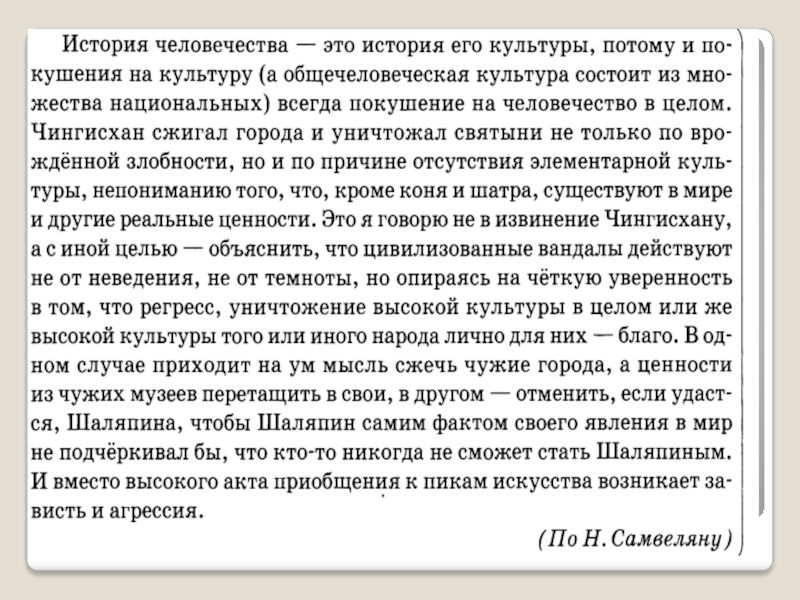 История человечества — это история его культуры, потому и покушения на культуру (а общечеловеческая культура состоит из множества национальных) всегда покушение на человечество в целом. Чингисхан сжигал города и уничтожал святыни не только по врождённой злобности, но и по причине отсутствия элементарной культуры, непониманию того, что, кроме коня и шатра, существуют в мире и другие реальные ценности. Это я говорю не в извинение Чингисхану, а с иной целью — объяснить, что цивилизованные вандалы действуют не от неведения, не от темноты, но опираясь на чёткую уверенность в том, что регресс, уничтожение высокой культуры в целом или же высокой культуры того или иного народа лично для них — благо. В одном случае приходит на ум мысль сжечь чужие города, а ценности из чужих музеев перетащить в свои, в другом — отменить, если удастся, Шаляпина, чтобы Шаляпин самим фактом своего явления в мир не подчёркивал бы, что кто-то никогда не сможет стать Шаляпиным. И вместо высокого акта приобщения к пикам искусства возникает зависть и агрессия.

(По Н. Самвеляну)